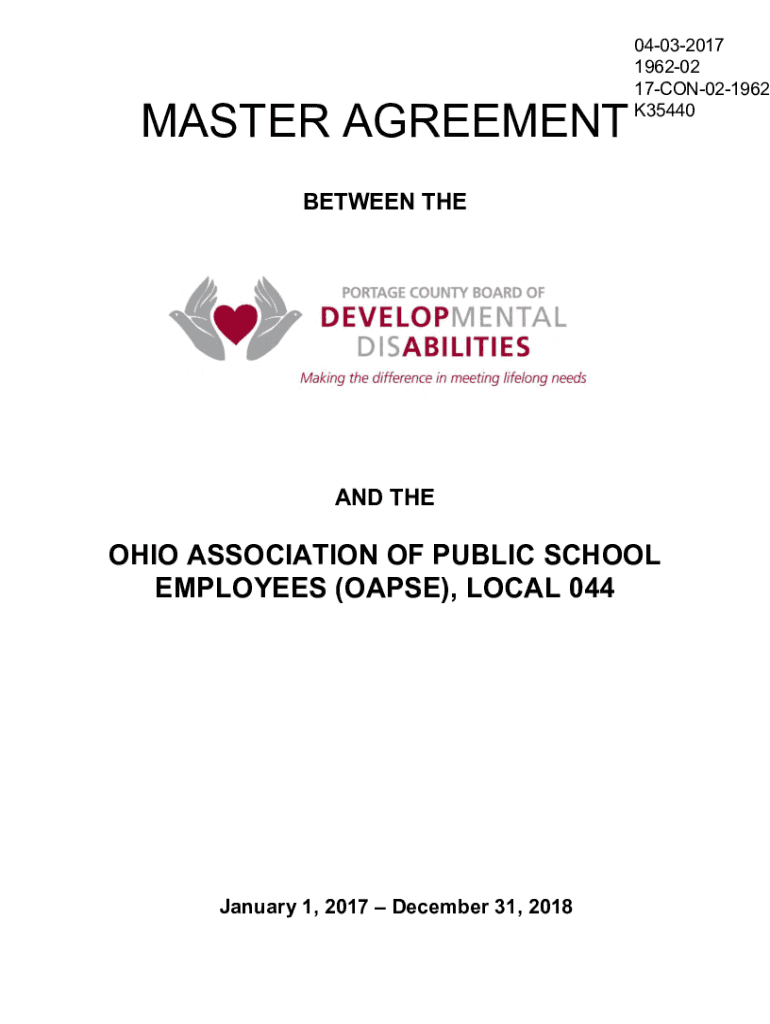 04-03-2017
1962-02
17-CON-02-1962
K35440

MASTER AGREEMENT

BETWEEN THE

PORTAGE COUNTY BOARD OF
DEVELOPMENTAL
DISABILITIES
Making the difference in meeting lifelong needs

AND THE

OHIO ASSOCIATION OF PUBLIC SCHOOL EMPLOYEES (OAPSE), LOCAL 044

January 1, 2017 – December 31, 2018